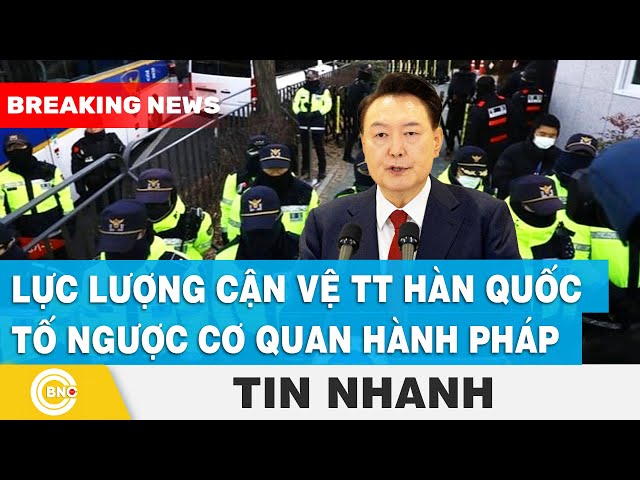 BREAKING NEWS

LỰC LƯỢNG CẬN VỆ TT HÀN QUỐC TỐ NGƯỢC CƠ QUAN HÀNH PHÁP

BNC

TIN NHANH